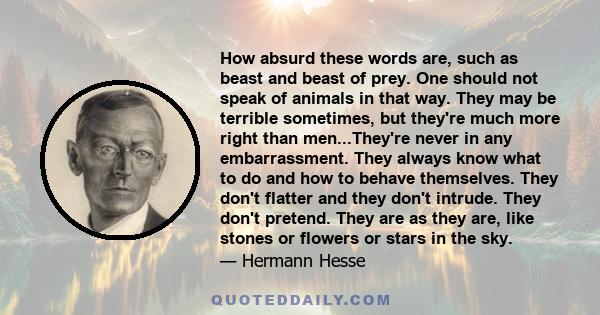 How absurd these words are, such as beast and beast of prey. One should not speak of animals in that way. They may be terrible sometimes, but they're much more right than men...They're never in any embarrassment. They always know what to do and how to behave themselves. They don't flatter and they don't intrude. They don't pretend. They are as they are, like stones or flowers or stars in the sky.
— Hermann Hesse

QUOTEDDAILY.COM